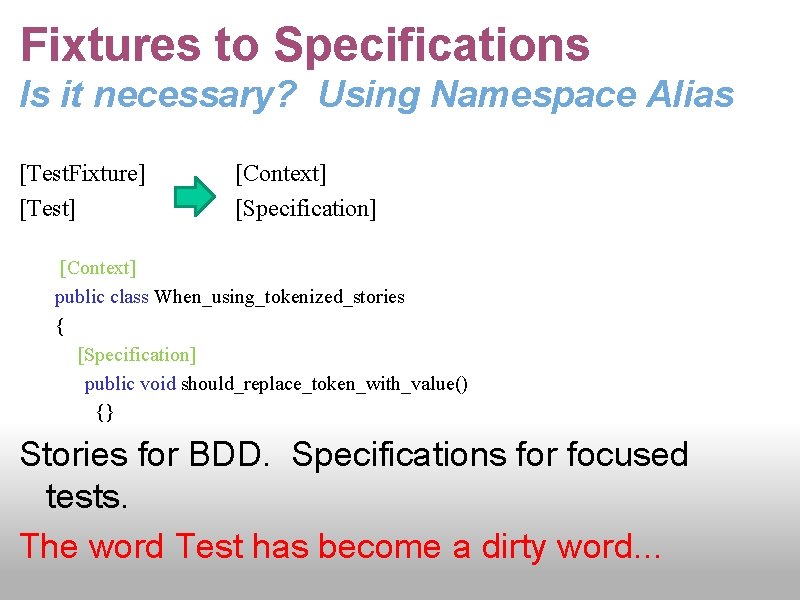 Fixtures to Specifications
Is it necessary?  Using Namespace Alias

[TestFixture]
[Test]

[Context]
[Specification]

[Context]
public class When_using_tokenized_stories
{
[Specification]
public void should_replace_token_with_value()
{}

Stories for BDD.  Specifications for focused tests.

The word Test has become a dirty word...